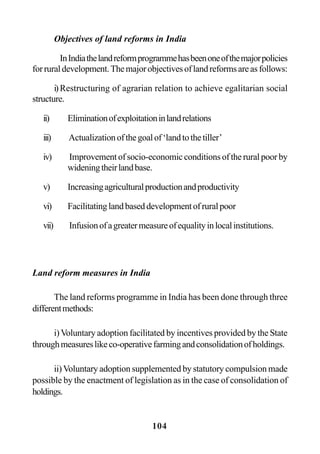 Objectives of land reforms in India

In India the land reform programme has been one of the major policies for rural development. The major objectives of land reforms are as follows:

i) Restructuring of agrarian relation to achieve egalitarian social structure.

ii) Elimination of exploitation in land relations

iii) Actualization of the goal of 'land to the tiller'

iv) Improvement of socio-economic conditions of the rural poor by widening their land base.

v) Increasing agricultural production and productivity

vi) Facilitating land based development of rural poor

vii) Infusion of a greater measure of equality in local institutions.

Land reform measures in India

The land reforms programme in India has been done through three different methods:

i) Voluntary adoption facilitated by incentives provided by the State through measures like co-operative farming and consolidation of holdings.

ii) Voluntary adoption supplemented by statutory compulsion made possible by the enactment of legislation as in the case of consolidation of holdings.

104